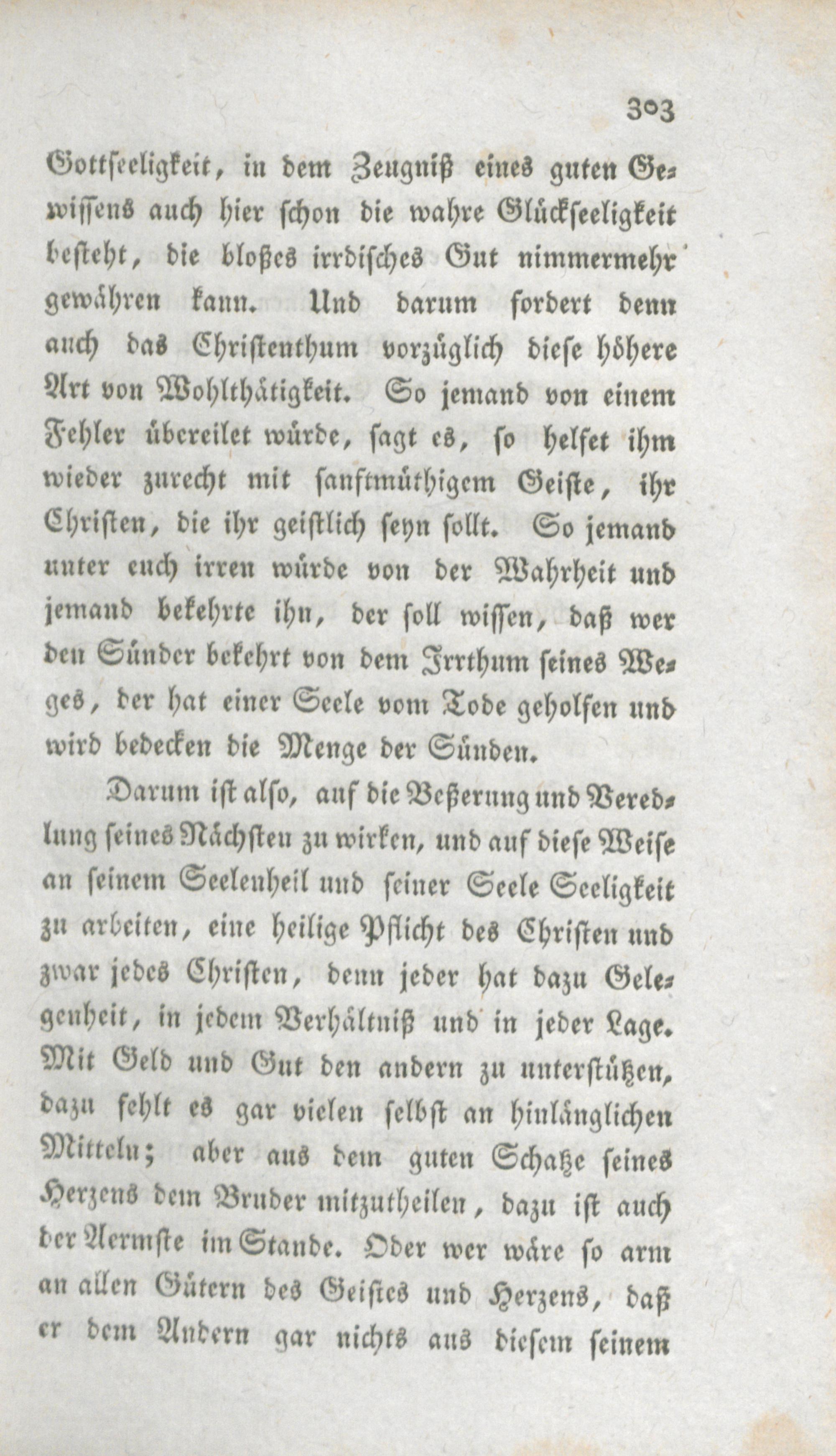 303

Gottseeligkeit, in dem Zeugniß eines guten Gewissens auch hier schon die wahre Glückseeligkeit besteht, die bloßes irrdisches Gut nimmermehr gewähren kann. Und darum fordert denn auch das Christenthum vorzüglich diese höhere Art von Wohlthätigkeit. So jemand von einem Fehler übereilet würde, sagt es, so helfet ihm wieder zurecht mit sanftmüthigem Geiste, ihr Christen, die ihr geistlich seyn sollt. So jemand unter euch irren würde von der Wahrheit und jemand bekehrte ihn, der soll wissen, daß wer den Sünder bekehrt von dem Irrthum seines Weges, der hat einer Seele vom Tode geholfen und wird bedecken die Menge der Sünden.

Darum ist also, auf die Beßerung und Veredlung seines Nächsten zu wirken, und auf diese Weise an seinem Seelenheil und seiner Seele Seeligkeit zu arbeiten, eine heilige Pflicht des Christen und zwar jedes Christen, denn jeder hat dazu Gelegenheit, in jedem Verhältniß und in jeder Lage. Mit Geld und Gut den andern zu unterstützen, dazu fehlt es gar vielen selbst an hinlänglichen Mitteln; aber aus dem guten Schatze seines Herzens dem Bruder mitzutheilen, dazu ist auch der Aermste im Stande. Oder wer wäre so arm an allen Gütern des Geistes und Herzens, daß er dem Andern gar nichts aus diesem seinem